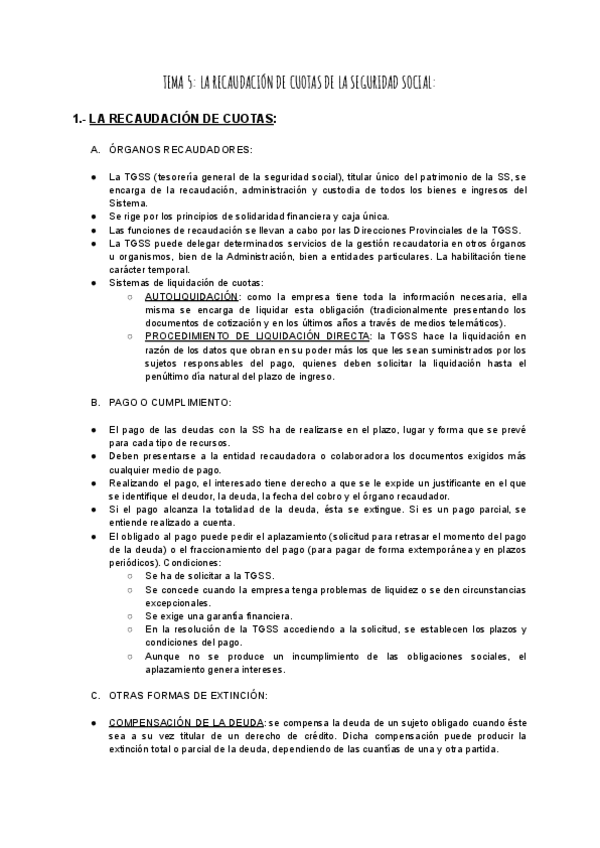 TEMA 5: LA RECAUDACIÓN DE CUOTAS DE LA SEGURIDAD SOCIAL:

1.- LA RECAUDACIÓN DE CUOTAS:

A. ÓRGANOS RECAUDADORES:

● La TGSS (tesorería general de la seguridad social), titular único del patrimonio de la SS, se encarga de la recaudación, administración y custodia de todos los bienes e ingresos del Sistema.
● Se rige por los principios de solidaridad financiera y caja única.
● Las funciones de recaudación se llevan a cabo por las Direcciones Provinciales de la TGSS.
● La TGSS puede delegar determinados servicios de la gestión recaudatoria en otros órganos u organismos, bien de la Administración, bien a entidades particulares. La habilitación tiene carácter temporal.
● Sistemas de liquidación de cuotas:
○ AUTOLIQUIDACIÓN: como la empresa tiene toda la información necesaria, ella misma se encarga de liquidar esta obligación (tradicionalmente presentando los documentos de cotización y en los últimos años a través de medios telemáticos).
○ PROCEDIMIENTO DE LIQUIDACIÓN DIRECTA: la TGSS hace la liquidación en razón de los datos que obran en su poder más los que les sean suministrados por los sujetos responsables del pago, quienes deben solicitar la liquidación hasta el penúltimo día natural del plazo de ingreso.

B. PAGO O CUMPLIMIENTO:

● El pago de las deudas con la SS ha de realizarse en el plazo, lugar y forma que se prevé para cada tipo de recursos.
● Deben presentarse a la entidad recaudadora o colaboradora los documentos exigidos más cualquier medio de pago.
● Realizando el pago, el interesado tiene derecho a que se le expide un justificante en el que se identifique el deudor, la deuda, la fecha del cobro y el órgano recaudador.
● Si el pago alcanza la totalidad de la deuda, ésta se extingue. Si es un pago parcial, se entiende realizado a cuenta.
● El obligado al pago puede pedir el aplazamiento (solicitud para retrasar el momento del pago de la deuda) o el fraccionamiento del pago (para pagar de forma extemporánea y en plazos periódicos). Condiciones:
○ Se ha de solicitar a la TGSS.
○ Se concede cuando la empresa tenga problemas de liquidez o se den circunstancias excepcionales.
○ Se exige una garantía financiera.
○ En la resolución de la TGSS accediendo a la solicitud, se establecen los plazos y condiciones del pago.
○ Aunque no se produce un incumplimiento de las obligaciones sociales, el aplazamiento genera intereses.

C. OTRAS FORMAS DE EXTINCIÓN:

● COMPENSACIÓN DE LA DEUDA: se compensa la deuda de un sujeto obligado cuando éste sea a su vez titular de un derecho de crédito. Dicha compensación puede producir la extinción total o parcial de la deuda, dependiendo de las cuantías de una y otra partida.